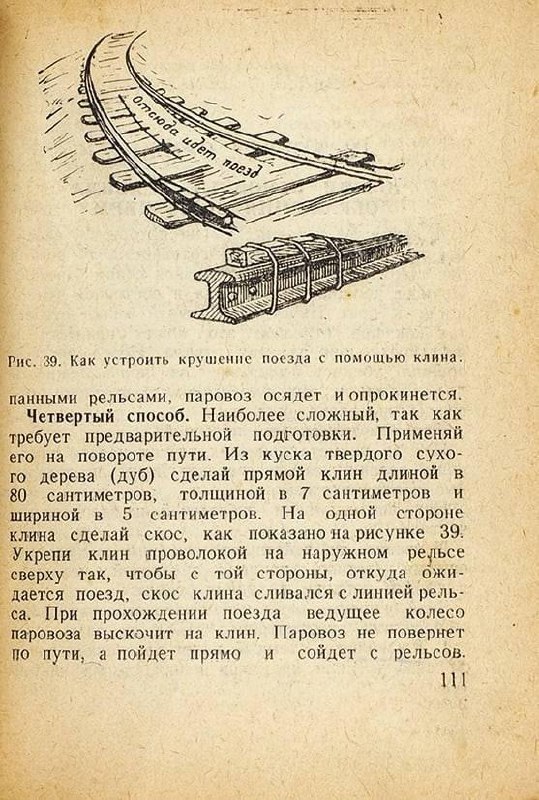 Отсюда идет поезд

Рис. 39. Как устроить крушение поезда с помощью клина.

панными рельсами, паровоз осядет и опрокинется.

**Четвертый способ.** Наиболее сложный, так как требует предварительной подготовки. Применяй его на повороте пути. Из куска твердого сухого дерева (дуб) сделай прямой клин длиной в 80 сантиметров, толщиной в 7 сантиметров и шириной в 5 сантиметров. На одной стороне клина сделай скос, как показано на рисунке 39. Укрепи клин проволокой на наружном рельсе сверху так, чтобы с той стороны, откуда ожидается поезд, скос клина сливался с линией рельса. При прохождении поезда ведущее колесо паровоза выскочит на клин. Паровоз не повернет по пути, а пойдет прямо и сойдет с рельсов.

111